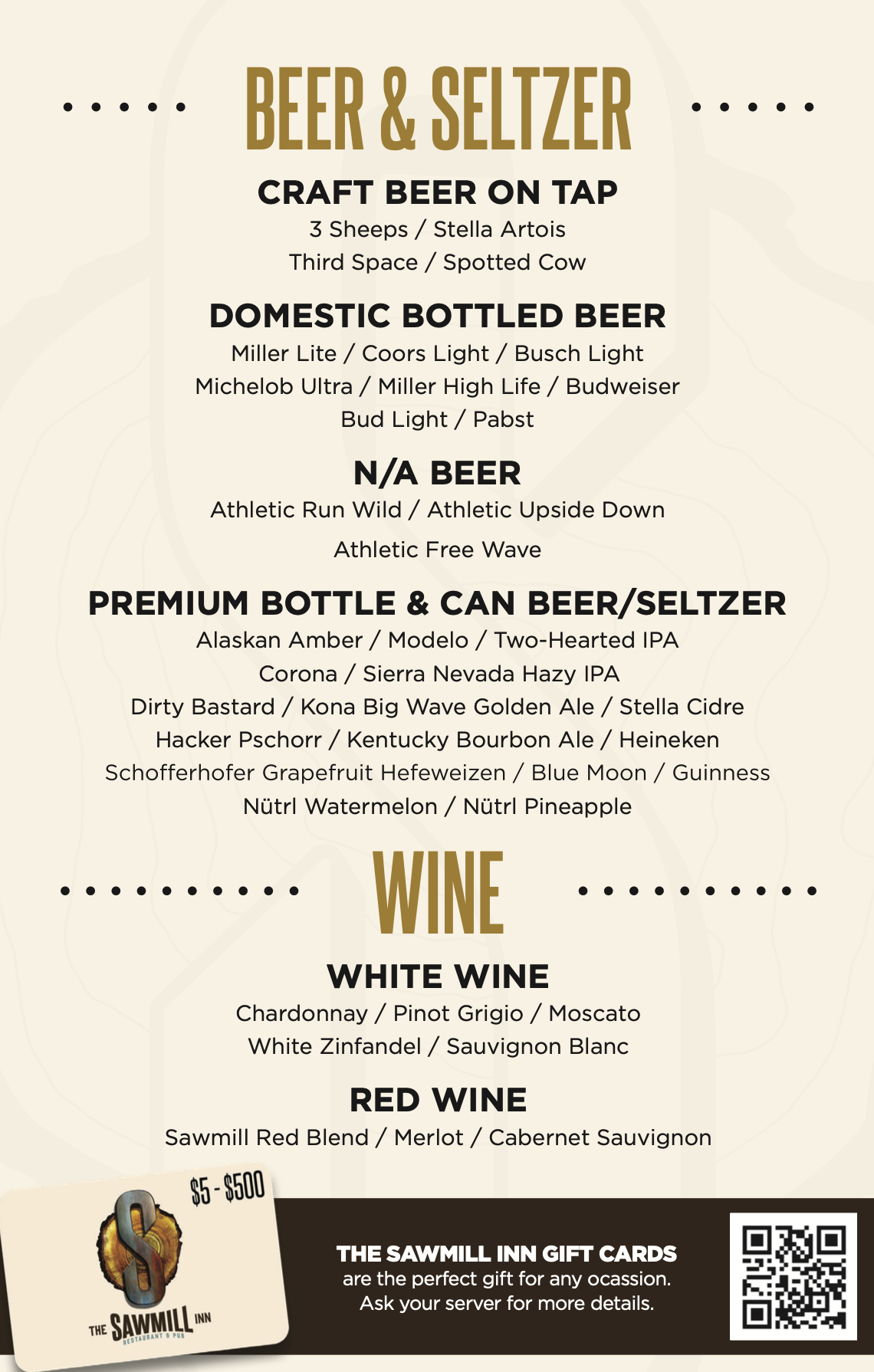 BEER & SELTZER

CRAFT BEER ON TAP

3 Sheeps / Stella Artois

Third Space / Spotted Cow

DOMESTIC BOTTLED BEER

Miller Lite / Coors Light / Busch Light

Michelob Ultra / Miller High Life / Budweiser

Bud Light / Pabst

N/A BEER

Athletic Run Wild / Athletic Upside Down

Athletic Free Wave

PREMIUM BOTTLE & CAN BEER/SELTZER

Alaskan Amber / Modelo / Two-Hearted IPA

Corona / Sierra Nevada Hazy IPA

Dirty Bastard / Kona Big Wave Golden Ale / Stella Cidre

Hacker Pschorr / Kentucky Bourbon Ale / Heineken

Schofferhofer Grapefruit Hefeweizen / Blue Moon / Guinness

Nütrl Watermelon / Nütrl Pineapple

WINE

WHITE WINE

Chardonnay / Pinot Grigio / Moscato

White Zinfandel / Sauvignon Blanc

RED WINE

Sawmill Red Blend / Merlot / Cabernet Sauvignon

$5 - $500

THE SAWMILL INN
RESTAURANT & PUB

THE SAWMILL INN GIFT CARDS
are the perfect gift for any ocassion.
Ask your server for more details.